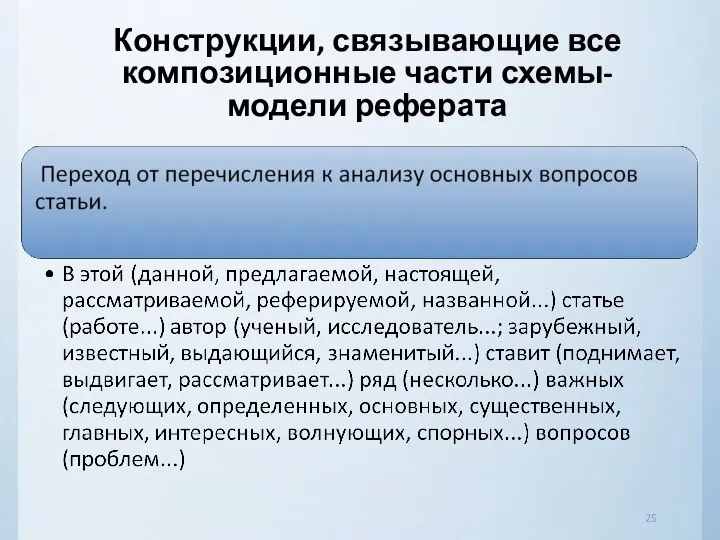 Конструкции, связывающие все композиционные части схемы-модели реферата

Переход от перечисления к анализу основных вопросов статьи.

• В этой (данной, предлагаемой, настоящей, рассматриваемой, реферируемой, названной...) статье (работе...) автор (ученый, исследователь...; зарубежный, известный, выдающийся, знаменитый...) ставит (поднимает, выдвигает, рассматривает...) ряд (несколько...) важных (следующих, определенных, основных, существенных, главных, интересных, волнующих, спорных...) вопросов (проблем...)

25